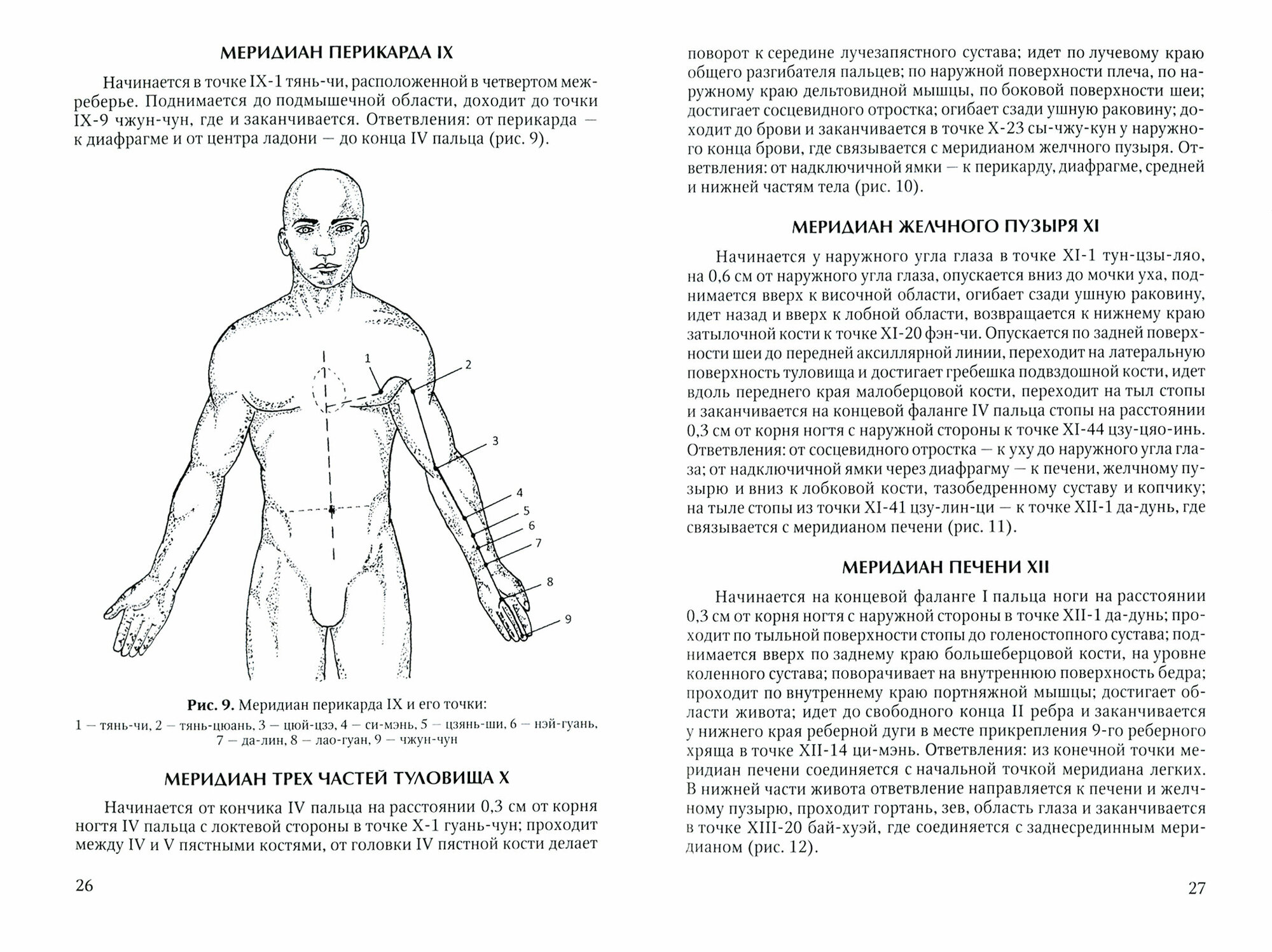 МЕРИДИАН ПЕРИКАРДА IX

Начинается в точке IX-1 тянь-чи, расположенной в четвертом межреберье. Поднимается до подмышечной области, доходит до точки IX-9 чжун-чун, где и заканчивается. Ответвления: от перикарда — к диафрагме и от центра ладони — до конца IV пальца (рис. 9).

1
2
3
4
5
6
7
8
9

Рис. 9. Меридиан перикарда IX и его точки:
1 — тянь-чи, 2 — тянь-цюань, 3 — цюй-цзэ, 4 — си-мэнь, 5 — цзянь-ши, 6 — нэй-гуань, 7 — да-лин, 8 — лао-гуан, 9 — чжун-чун

МЕРИДИАН ТРЕХ ЧАСТЕЙ ТУЛОВИЩА X

Начинается от кончика IV пальца на расстоянии 0,3 см от корня ногтя IV пальца с локтевой стороны в точке X-1 гуань-чун; проходит между IV и V пястными костями, от головки IV пястной кости делает

26

поворот к середине лучезапястного сустава; идет по лучевому краю общего разгибателя пальцев; по наружной поверхности плеча, по наружному краю дельтовидной мышцы, по боковой поверхности шеи; достигает сосцевидного отростка; огибает сзади ушную раковину; доходит до брови и заканчивается в точке X-23 сы-чжу-кун у наружного конца брови, где связывается с меридианом желчного пузыря. Ответвления: от надключичной ямки — к перикарду, диафрагме, средней и нижней частям тела (рис. 10).

МЕРИДИАН ЖЕЛЧНОГО ПУЗЫРЯ XI

Начинается у наружного угла глаза в точке XI-1 тун-цзы-ляо, на 0,6 см от наружного угла глаза, опускается вниз до мочки уха, поднимается вверх к височной области, огибает сзади ушную раковину, идет назад и вверх к лобной области, возвращается к нижнему краю затылочной кости к точке XI-20 фэн-чи. Опускается по задней поверхности шеи до передней аксиллярной линии, переходит на латеральную поверхность туловища и достигает гребешка подвздошной кости, идет вдоль переднего края малоберцовой кости, переходит на тыл стопы и заканчивается на концевой фаланге IV пальца стопы на расстоянии 0,3 см от корня ногтя с наружной стороны к точке XI-44 цзу-цяо-инь. Ответвления: от сосцевидного отростка — к уху до наружного угла глаза; от надключичной ямки через диафрагму — к печени, желчному пузырю и вниз к лобковой кости, тазобедренному суставу и копчику; на тыле стопы из точки XI-41 цзу-лин-ци — к точке XII-1 да-дунь, где связывается с меридианом печени (рис. 11).

МЕРИДИАН ПЕЧЕНИ XII

Начинается на концевой фаланге I пальца ноги на расстоянии 0,3 см от корня ногтя с наружной стороны в точке XII-1 да-дунь; проходит по тыльной поверхности стопы до голеностопного сустава; поднимается вверх по заднему краю большеберцовой кости, на уровне коленного сустава; поворачивает на внутреннюю поверхность бедра; проходит по внутреннему краю портняжной мышцы; достигает области живота; идет до свободного конца II ребра и заканчивается у нижнего края реберной дуги в месте прикрепления 9-го реберного хряща в точке XII-14 ци-мэнь. Ответвления: из конечной точки меридиан печени соединяется с начальной точкой меридиана легких. В нижней части живота ответвление направляется к печени и желчному пузырю, проходит гортань, зев, область глаза и заканчивается в точке XIII-20 бай-хуэй, где соединяется с заднесрединным меридианом (рис. 12).

27